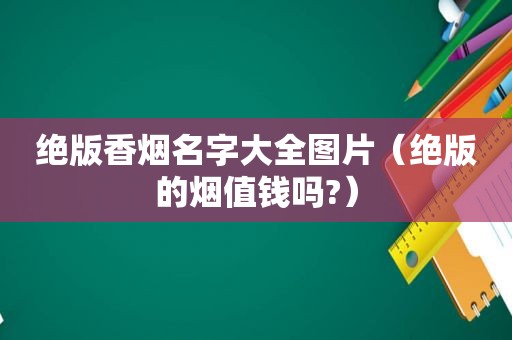 绝版香烟名字大全图片（绝版的烟值钱吗?）